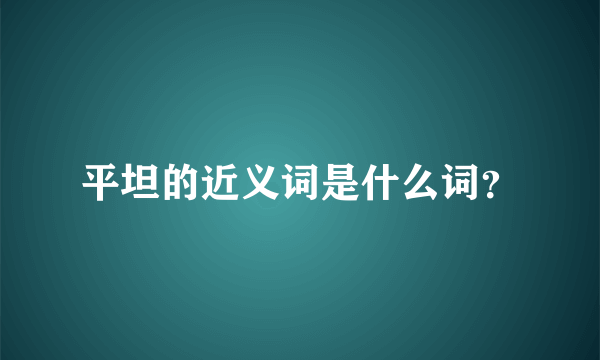 平坦的近义词是什么词?